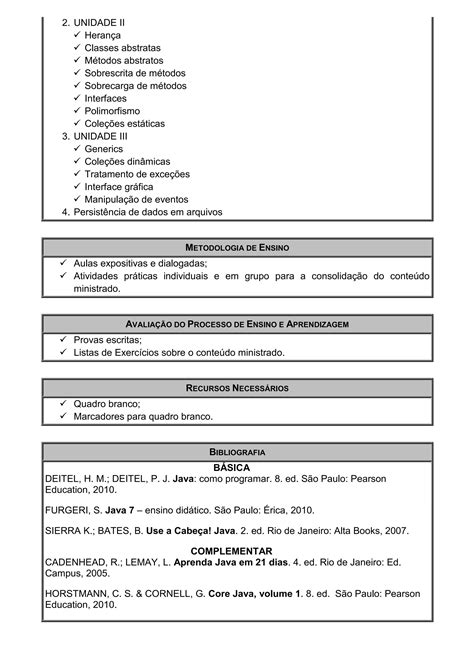 2. UNIDADE II
✓ Herança
✓ Classes abstratas
✓ Métodos abstratos
✓ Sobrescrita de métodos
✓ Sobrecarga de métodos
✓ Interfaces
✓ Polimorfismo
✓ Coleções estáticas
3. UNIDADE III
✓ Generics
✓ Coleções dinâmicas
✓ Tratamento de exceções
✓ Interface gráfica
✓ Manipulação de eventos
4. Persistência de dados em arquivos

METODOLOGIA DE ENSINO
✓ Aulas expositivas e dialogadas;
✓ Atividades práticas individuais e em grupo para a consolidação do conteúdo ministrado.

AVALIAÇÃO DO PROCESSO DE ENSINO E APRENDIZAGEM
✓ Provas escritas;
✓ Listas de Exercícios sobre o conteúdo ministrado.

RECURSOS NECESSÁRIOS
✓ Quadro branco;
✓ Marcadores para quadro branco.

BIBLIOGRAFIA
BÁSICA
DEITEL, H. M.; DEITEL, P. J. Java: como programar. 8. ed. São Paulo: Pearson Education, 2010.

FURGERI, S. Java 7 – ensino didático. São Paulo: Érica, 2010.

SIERRA K.; BATES, B. Use a Cabeça! Java. 2. ed. Rio de Janeiro: Alta Books, 2007.

COMPLEMENTAR
CADENHEAD, R.; LEMAY, L. Aprenda Java em 21 dias. 4. ed. Rio de Janeiro: Ed. Campus, 2005.

HORSTMANN, C. S. & CORNELL, G. Core Java, volume 1. 8. ed. São Paulo: Pearson Education, 2010.